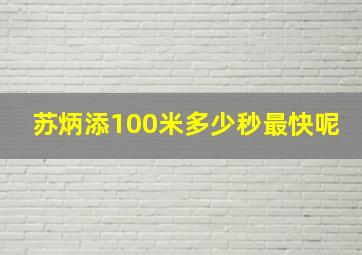 苏炳添100米多少秒最快呢